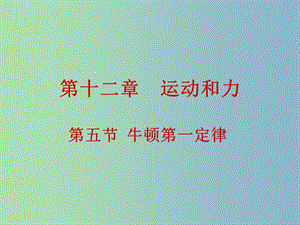 第十二章　运动和力

第五节 牛顿第一定律